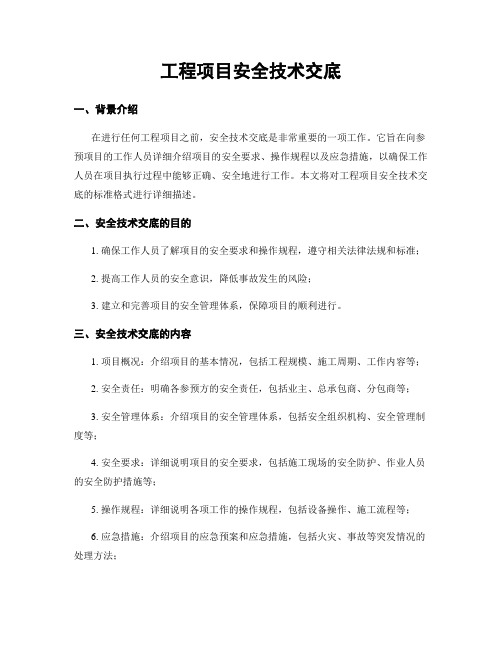 工程项目安全技术交底

一、背景介绍

在进行任何工程项目之前，安全技术交底是非常重要的一项工作。它旨在向参预项目的工作人员详细介绍项目的安全要求、操作规程以及应急措施，以确保工作人员在项目执行过程中能够正确、安全地进行工作。本文将对工程项目安全技术交底的标准格式进行详细描述。

二、安全技术交底的目的

1. 确保工作人员了解项目的安全要求和操作规程，遵守相关法律法规和标准；

2. 提高工作人员的安全意识，降低事故发生的风险；

3. 建立和完善项目的安全管理体系，保障项目的顺利进行。

三、安全技术交底的内容

1. 项目概况：介绍项目的基本情况，包括工程规模、施工周期、工作内容等；

2. 安全责任：明确各参预方的安全责任，包括业主、总承包商、分包商等；

3. 安全管理体系：介绍项目的安全管理体系，包括安全组织机构、安全管理制度等；

4. 安全要求：详细说明项目的安全要求，包括施工现场的安全防护、作业人员的安全防护措施等；

5. 操作规程：详细说明各项工作的操作规程，包括设备操作、施工流程等；

6. 应急措施：介绍项目的应急预案和应急措施，包括火灾、事故等突发情况的处理方法；